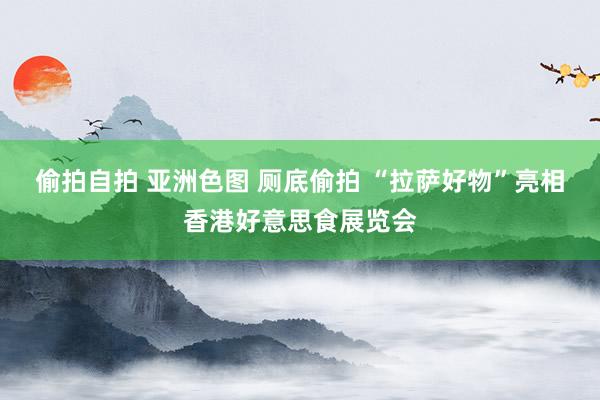 偷拍自拍 亚洲色图 厕底偷拍 “拉萨好物”亮相香港好意思食展览会